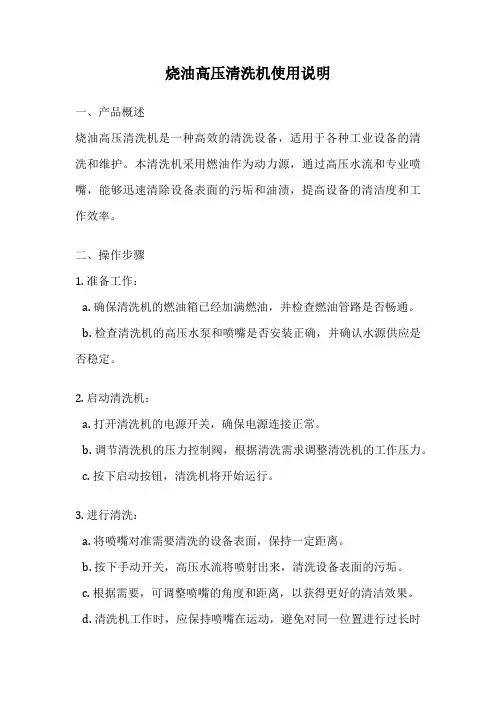 烧油高压清洗机使用说明

一、产品概述

烧油高压清洗机是一种高效的清洗设备，适用于各种工业设备的清洗和维护。本清洗机采用燃油作为动力源，通过高压水流和专业喷嘴，能够迅速清除设备表面的污垢和油渍，提高设备的清洁度和工作效率。

二、操作步骤

1. 准备工作：

a. 确保清洗机的燃油箱已经加满燃油，并检查燃油管路是否畅通。

b. 检查清洗机的高压水泵和喷嘴是否安装正确，并确认水源供应是否稳定。

2. 启动清洗机：

a. 打开清洗机的电源开关，确保电源连接正常。

b. 调节清洗机的压力控制阀，根据清洗需求调整清洗机的工作压力。

c. 按下启动按钮，清洗机将开始运行。

3. 进行清洗：

a. 将喷嘴对准需要清洗的设备表面，保持一定距离。

b. 按下手动开关，高压水流将喷射出来，清洗设备表面的污垢。

c. 根据需要，可调整喷嘴的角度和距离，以获得更好的清洁效果。

d. 清洗机工作时，应保持喷嘴在运动，避免对同一位置进行过长时